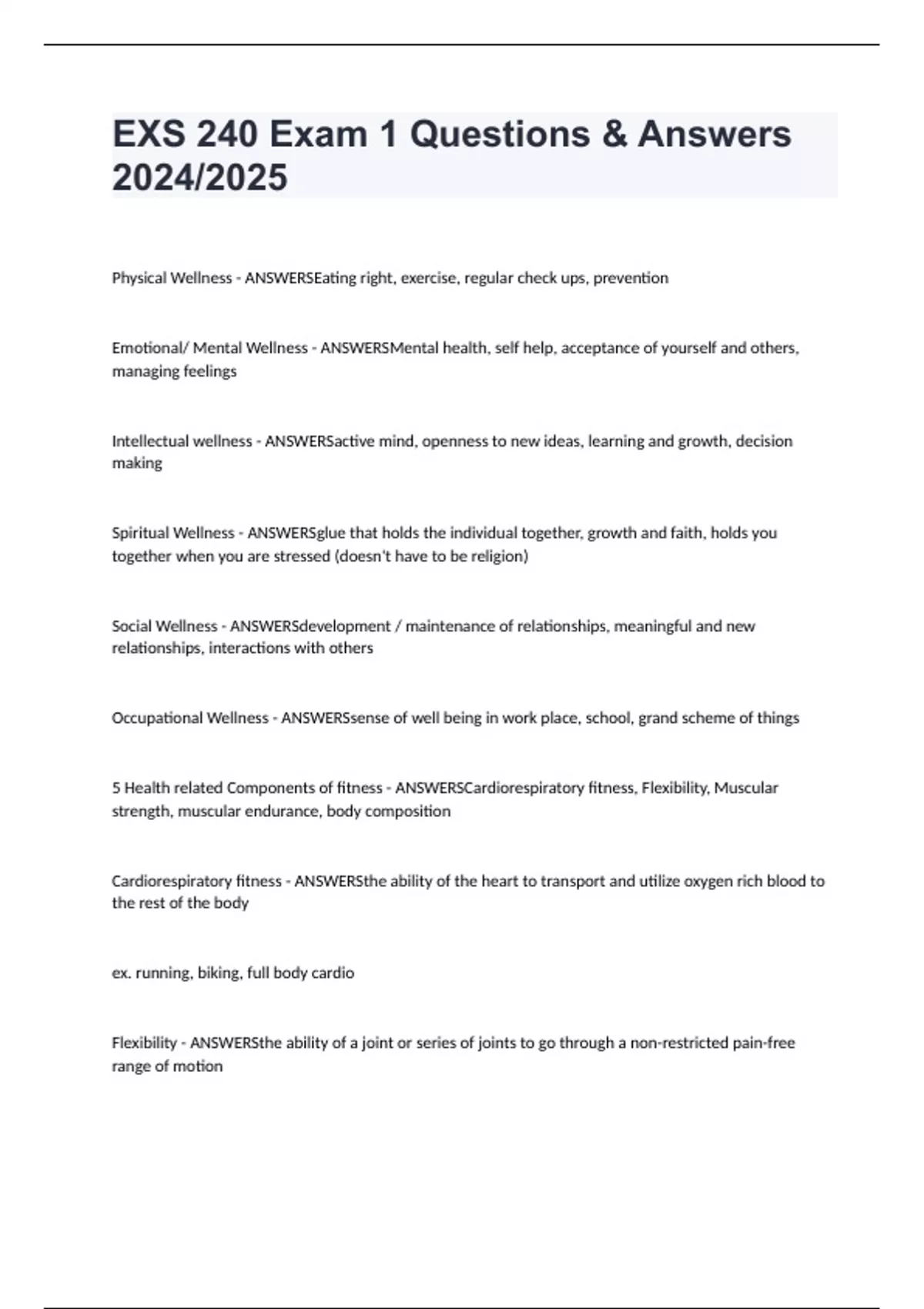 EXS 240 Exam 1 Questions & Answers 2024/2025

Physical Wellness - ANSWERSEating right, exercise, regular check ups, prevention

Emotional/ Mental Wellness - ANSWERSMental health, self help, acceptance of yourself and others, managing feelings

Intellectual wellness - ANSWERSactive mind, openness to new ideas, learning and growth, decision making

Spiritual Wellness - ANSWERSglue that holds the individual together, growth and faith, holds you together when you are stressed (doesn't have to be religion)

Social Wellness - ANSWERSdevelopment / maintenance of relationships, meaningful and new relationships, interactions with others

Occupational Wellness - ANSWERSsense of well being in work place, school, grand scheme of things

5 Health related Components of fitness - ANSWERSCardiorespiratory fitness, Flexibility, Muscular strength, muscular endurance, body composition

Cardiorespiratory fitness - ANSWERSthe ability of the heart to transport and utilize oxygen rich blood to the rest of the body

ex. running, biking, full body cardio

Flexibility - ANSWERSthe ability of a joint or series of joints to go through a non-restricted pain-free range of motion